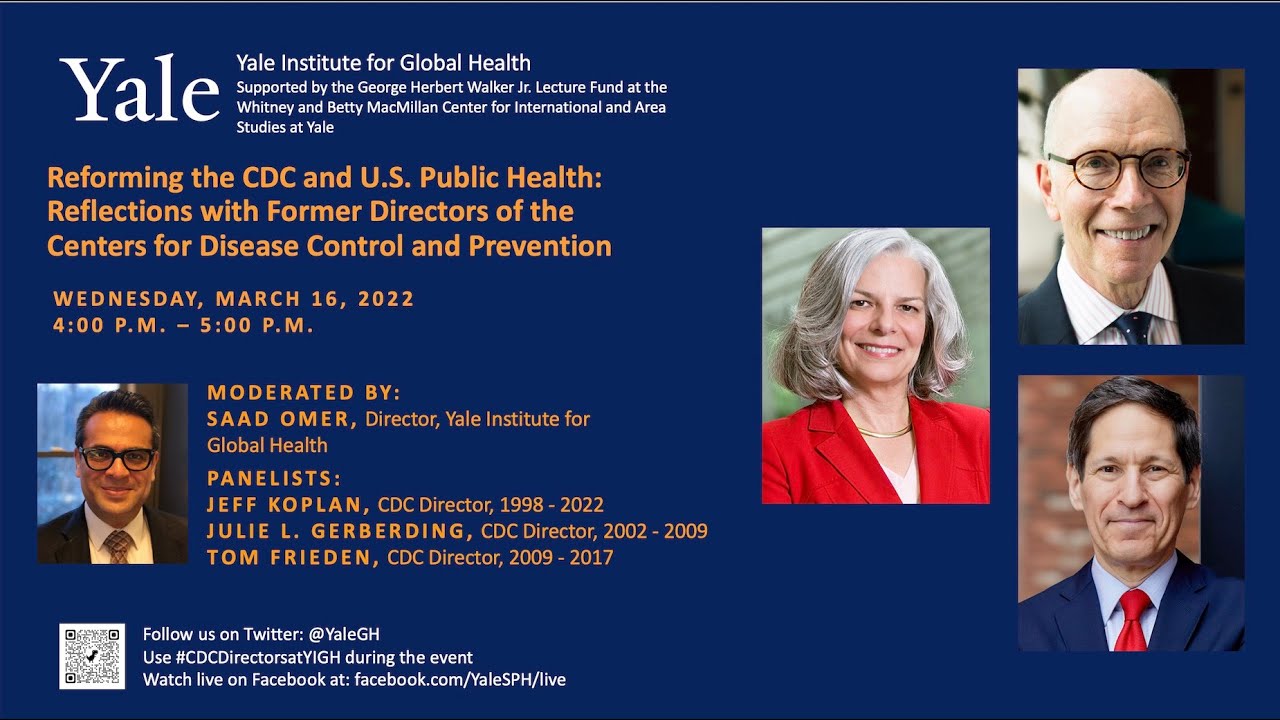 Yale

Yale Institute for Global Health
Supported by the George Herbert Walker Jr. Lecture Fund at the Whitney and Betty MacMillan Center for International and Area Studies at Yale

Reforming the CDC and U.S. Public Health: Reflections with Former Directors of the Centers for Disease Control and Prevention

WEDNESDAY, MARCH 16, 2022
4:00 P.M. – 5:00 P.M.

MODERATED BY:
SAAD OMER, Director, Yale Institute for Global Health

PANELISTS:
JEFF KOPLAN, CDC Director, 1998 - 2022
JULIE L. GERBERDING, CDC Director, 2002 - 2009
TOM FRIEDEN, CDC Director, 2009 - 2017

Follow us on Twitter: @YaleGH
Use #CDCDirectorsatYIGH during the event
Watch live on Facebook at: facebook.com/YaleSPH/live